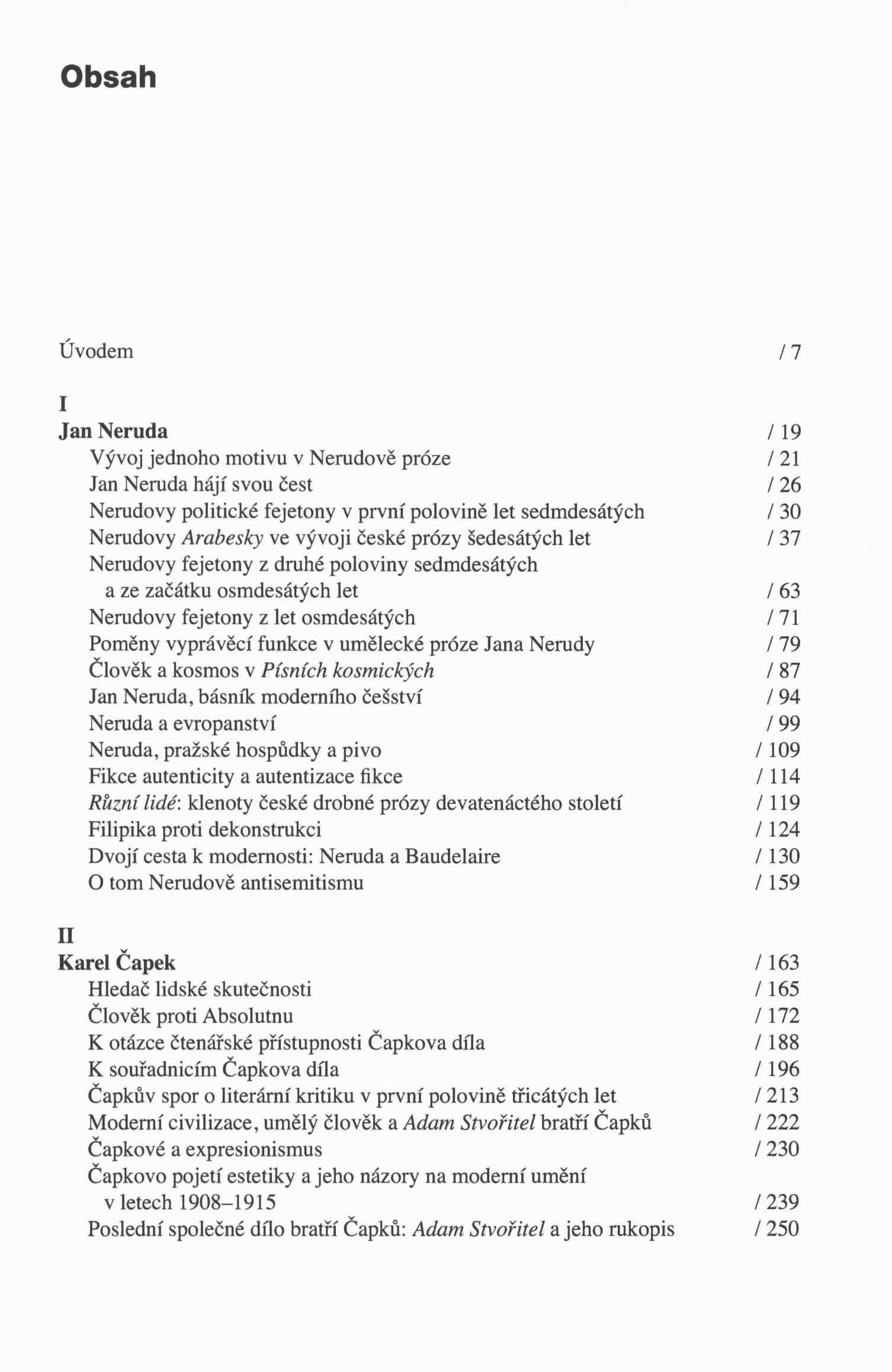 Obsah

Úvodem / 7

I
Jan Neruda / 19
Vývoj jednoho motivu v Nerudově próze / 21
Jan Neruda hájí svou čest / 26
Nerudovy politické fejetony v první polovině let sedmdesátých / 30
Nerudovy Arabesky ve vývoji české prózy šedesátých let / 37
Nerudovy fejetony z druhé poloviny sedmdesátých a ze začátku osmdesátých let / 63
Nerudovy fejetony z let osmdesátých / 71
Poměny vyprávěcí funkce v umělecké próze Jana Nerudy / 79
Člověk a kosmos v Písních kosmických / 87
Jan Neruda, básník moderního češství / 94
Neruda a evropanství / 99
Neruda, pražské hospůdky a pivo / 109
Fikce autenticity a autentizace fikce / 114
Různí lidé: klenoty české drobné prózy devatenáctého století / 119
Filipika proti dekonstrukci / 124
Dvojí cesta k modernosti: Neruda a Baudelaire / 130
O tom Nerudově antisemitismu / 159

II
Karel Čapek / 163
Hledač lidské skutečnosti / 165
Člověk proti Absolutnu / 172
K otázce čtenářské přístupnosti Čapkova díla / 188
K souřadnicím Čapkova díla / 196
Čapkův spor o literární kritiku v první polovině třicátých let / 213
Moderní civilizace, umělý člověk a Adam Stvořitel bratří Čapků / 222
Čapkové a expresionismus / 230
Čapkovo pojetí estetiky a jeho názory na moderní umění v letech 1908–1915 / 239
Poslední společné dílo bratří Čapků: Adam Stvořitel a jeho rukopis / 250